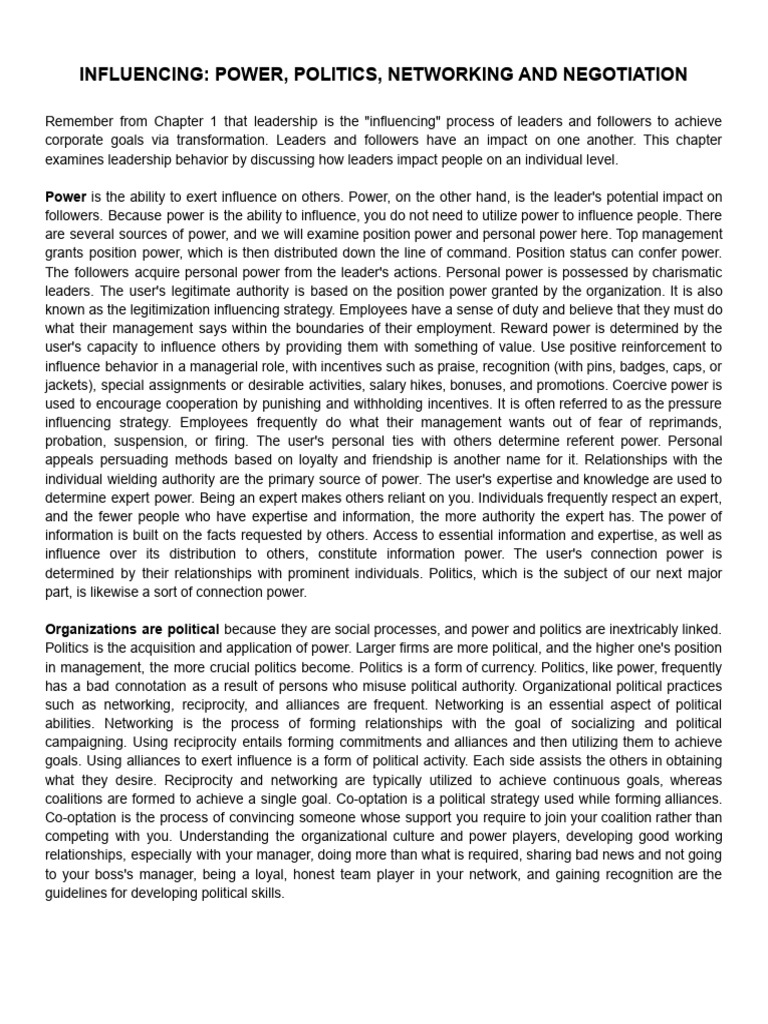 INFLUENCING: POWER, POLITICS, NETWORKING AND NEGOTIATION

Remember from Chapter 1 that leadership is the "influencing" process of leaders and followers to achieve corporate goals via transformation. Leaders and followers have an impact on one another. This chapter examines leadership behavior by discussing how leaders impact people on an individual level.

Power is the ability to exert influence on others. Power, on the other hand, is the leader's potential impact on followers. Because power is the ability to influence, you do not need to utilize power to influence people. There are several sources of power, and we will examine position power and personal power here. Top management grants position power, which is then distributed down the line of command. Position status can confer power. The followers acquire personal power from the leader's actions. Personal power is possessed by charismatic leaders. The user's legitimate authority is based on the position power granted by the organization. It is also known as the legitimization influencing strategy. Employees have a sense of duty and believe that they must do what their management says within the boundaries of their employment. Reward power is determined by the user's capacity to influence others by providing them with something of value. Use positive reinforcement to influence behavior in a managerial role, with incentives such as praise, recognition (with pins, badges, caps, or jackets), special assignments or desirable activities, salary hikes, bonuses, and promotions. Coercive power is used to encourage cooperation by punishing and withholding incentives. It is often referred to as the pressure influencing strategy. Employees frequently do what their management wants out of fear of reprimands, probation, suspension, or firing. The user's personal ties with others determine referent power. Personal appeals persuading methods based on loyalty and friendship is another name for it. Relationships with the individual wielding authority are the primary source of power. The user's expertise and knowledge are used to determine expert power. Being an expert makes others reliant on you. Individuals frequently respect an expert, and the fewer people who have expertise and information, the more authority the expert has. The power of information is built on the facts requested by others. Access to essential information and expertise, as well as influence over its distribution to others, constitute information power. The user's connection power is determined by their relationships with prominent individuals. Politics, which is the subject of our next major part, is likewise a sort of connection power.

Organizations are political because they are social processes, and power and politics are inextricably linked. Politics is the acquisition and application of power. Larger firms are more political, and the higher one's position in management, the more crucial politics become. Politics is a form of currency. Politics, like power, frequently has a bad connotation as a result of persons who misuse political authority. Organizational political practices such as networking, reciprocity, and alliances are frequent. Networking is an essential aspect of political abilities. Networking is the process of forming relationships with the goal of socializing and political campaigning. Using reciprocity entails forming commitments and alliances and then utilizing them to achieve goals. Using alliances to exert influence is a form of political activity. Each side assists the others in obtaining what they desire. Reciprocity and networking are typically utilized to achieve continuous goals, whereas coalitions are formed to achieve a single goal. Co-optation is a political strategy used while forming alliances. Co-optation is the process of convincing someone whose support you require to join your coalition rather than competing with you. Understanding the organizational culture and power players, developing good working relationships, especially with your manager, doing more than what is required, sharing bad news and not going to your boss's manager, being a loyal, honest team player in your network, and gaining recognition are the guidelines for developing political skills.